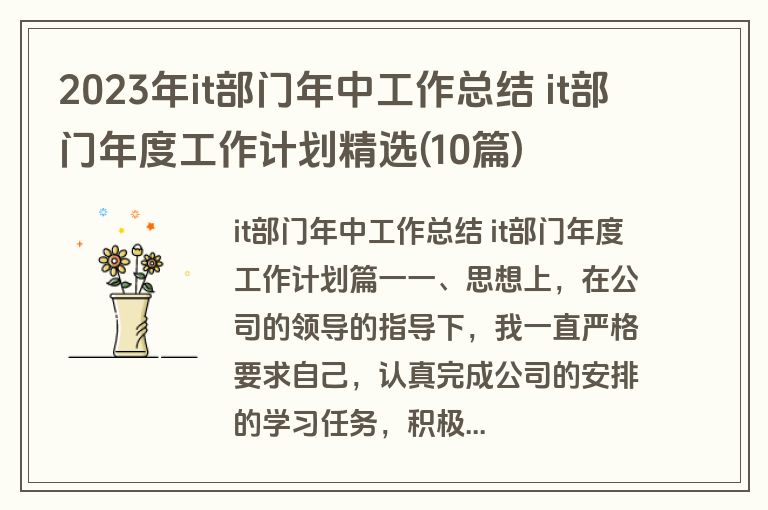 2023年it部门年中工作总结 it部门年度工作计划精选(10篇)

it部门年中工作总结 it部门年度工作计划篇一一、思想上，在公司的领导的指导下，我一直严格要求自己，认真完成公司的安排的学习任务，积极...